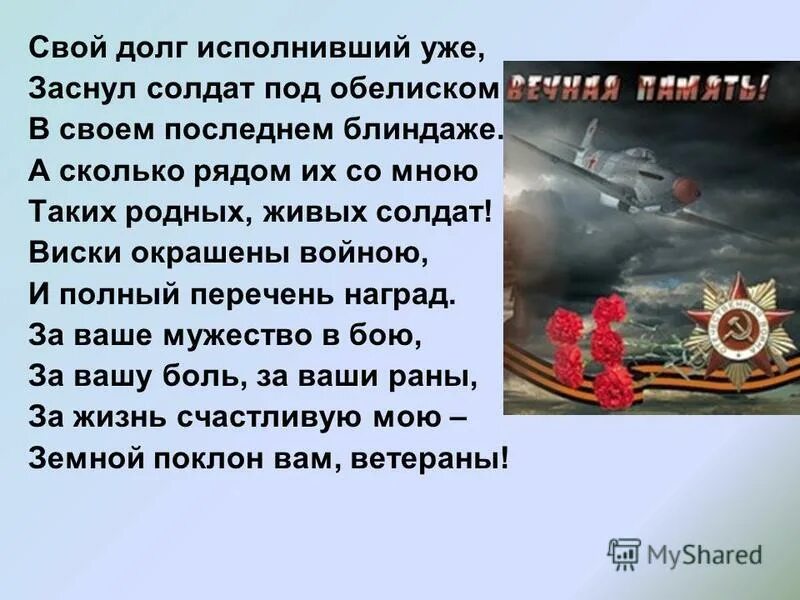 Свой долг исполнивший уже,
Заснул солдат под обелиском
В своем последнем блиндаже.
А сколько рядом их со мною
Таких родных, живых солдат!
Виски окрашены войною,
И полный перечень наград.
За ваше мужество в бою,
За вашу боль, за ваши раны,
За жизнь счастливую мою –
Земной поклон вам, ветераны!

ВЕЧНАЯ ПАМЯТЬ!

MyShared